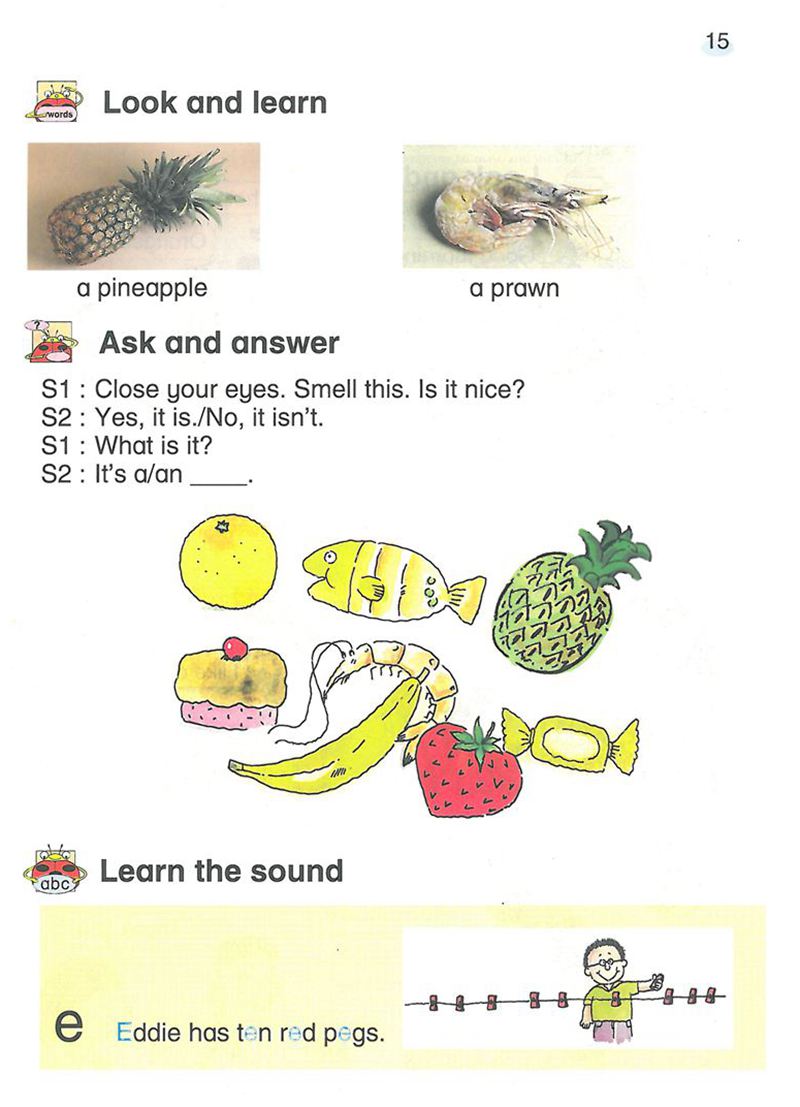 15

words

Look and learn

a pineapple

a prawn

Ask and answer

S1 : Close your eyes. Smell this. Is it nice?
S2 : Yes, it is./No, it isn't.
S1 : What is it?
S2 : It's a/an ____.

abc

Learn the sound

e Eddie has ten red pegs.